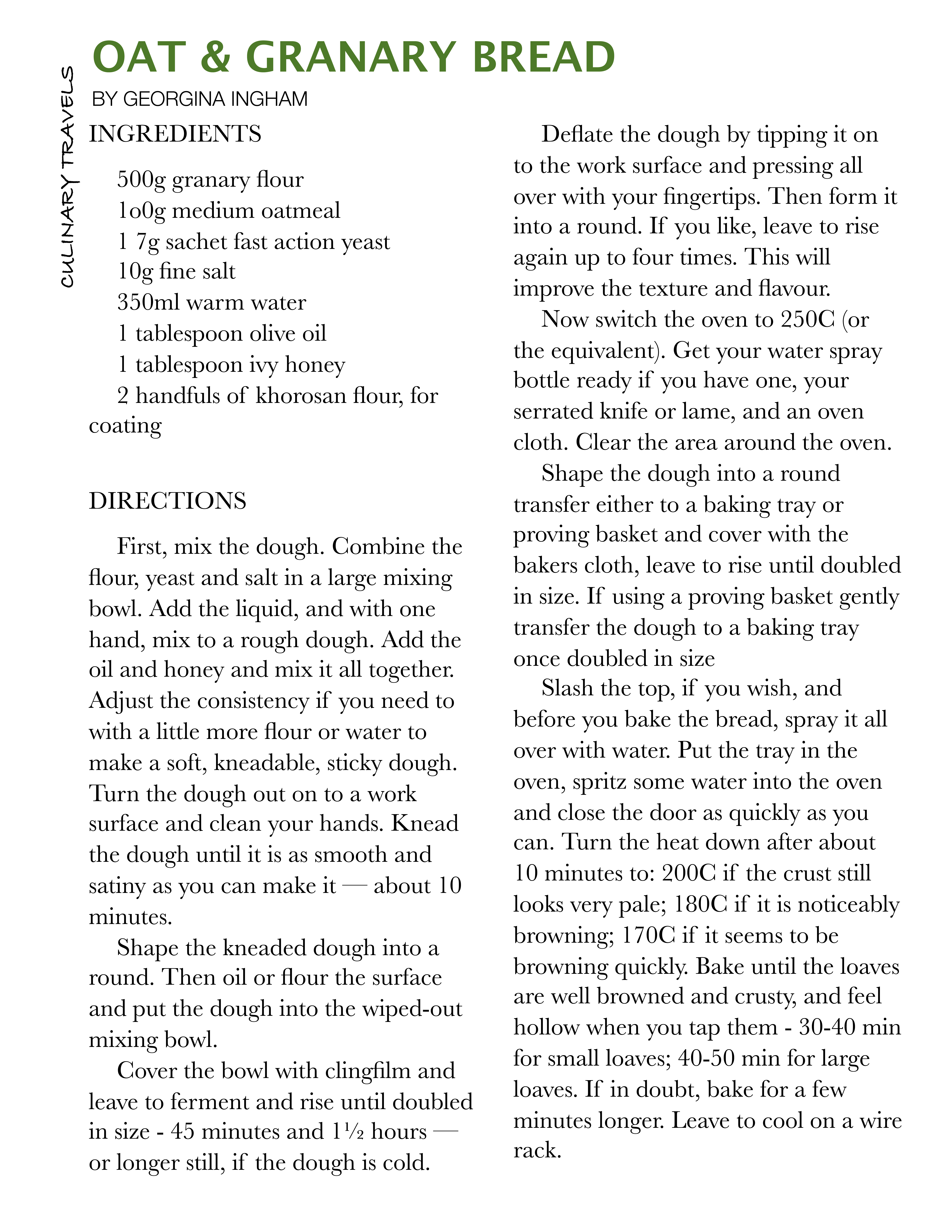 CULINARY TRAVELS

OAT & GRANARY BREAD

BY GEORGINA INGHAM

INGREDIENTS

500g granary flour
1o0g medium oatmeal
1 7g sachet fast action yeast
10g fine salt
350ml warm water
1 tablespoon olive oil
1 tablespoon ivy honey
2 handfuls of khorosan flour, for coating

DIRECTIONS

First, mix the dough. Combine the flour, yeast and salt in a large mixing bowl. Add the liquid, and with one hand, mix to a rough dough. Add the oil and honey and mix it all together. Adjust the consistency if you need to with a little more flour or water to make a soft, kneadable, sticky dough. Turn the dough out on to a work surface and clean your hands. Knead the dough until it is as smooth and satiny as you can make it — about 10 minutes.

Shape the kneaded dough into a round. Then oil or flour the surface and put the dough into the wiped-out mixing bowl.

Cover the bowl with clingfilm and leave to ferment and rise until doubled in size - 45 minutes and 1½ hours — or longer still, if the dough is cold.

Deflate the dough by tipping it on to the work surface and pressing all over with your fingertips. Then form it into a round. If you like, leave to rise again up to four times. This will improve the texture and flavour.

Now switch the oven to 250C (or the equivalent). Get your water spray bottle ready if you have one, your serrated knife or lame, and an oven cloth. Clear the area around the oven.

Shape the dough into a round transfer either to a baking tray or proving basket and cover with the bakers cloth, leave to rise until doubled in size. If using a proving basket gently transfer the dough to a baking tray once doubled in size

Slash the top, if you wish, and before you bake the bread, spray it all over with water. Put the tray in the oven, spritz some water into the oven and close the door as quickly as you can. Turn the heat down after about 10 minutes to: 200C if the crust still looks very pale; 180C if it is noticeably browning; 170C if it seems to be browning quickly. Bake until the loaves are well browned and crusty, and feel hollow when you tap them - 30-40 min for small loaves; 40-50 min for large loaves. If in doubt, bake for a few minutes longer. Leave to cool on a wire rack.